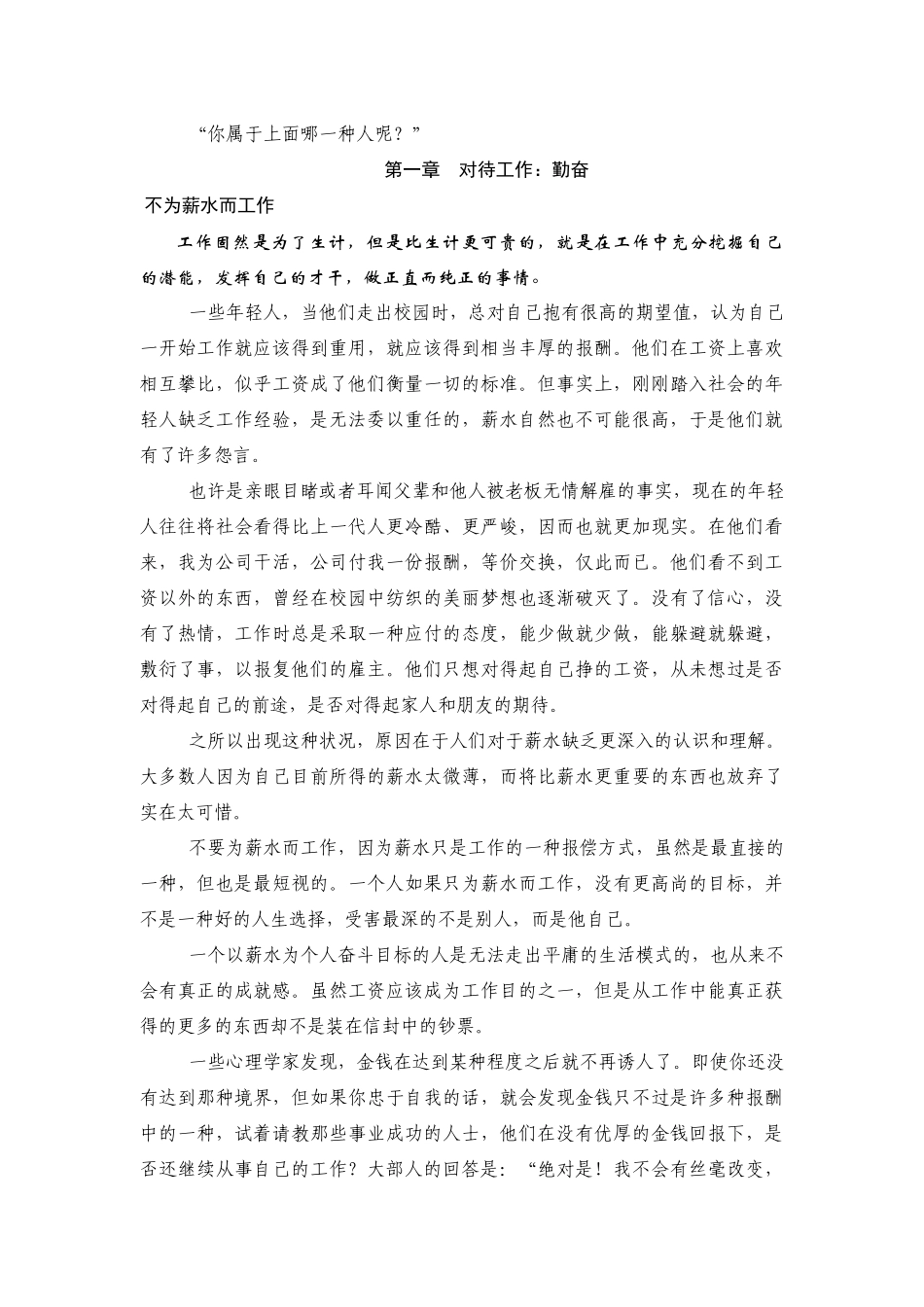 “你属于上面哪一种人呢？”

第一章　对待工作：勤奋

不为薪水而工作

工作固然是为了生计，但是比生计更可贵的，就是在工作中充分挖掘自己的潜能，发挥自己的才干，做正直而纯正的事情。

一些年轻人，当他们走出校园时，总对自己抱有很高的期望值，认为自己一开始工作就应该得到重用，就应该得到相当丰厚的报酬。他们在工资上喜欢相互攀比，似乎工资成了他们衡量一切的标准。但事实上，刚刚踏入社会的年轻人缺乏工作经验，是无法委以重任的，薪水自然也不可能很高，于是他们就有了许多怨言。

也许是亲眼目睹或者耳闻父辈和他人被老板无情解雇的事实，现在的年轻人往往将社会看得比上一代人更冷酷、更严峻，因而也就更加现实。在他们看来，我为公司干活，公司付我一份报酬，等价交换，仅此而已。他们看不到工资以外的东西，曾经在校园中纺织的美丽梦想也逐渐破灭了。没有了信心，没有了热情，工作时总是采取一种应付的态度，能少做就少做，能躲避就躲避，敷衍了事，以报复他们的雇主。他们只想对得起自己挣的工资，从未想过是否对得起自己的前途，是否对得起家人和朋友的期待。

之所以出现这种状况，原因在于人们对于薪水缺乏更深入的认识和理解。大多数人因为自己目前所得的薪水太微薄，而将比薪水更重要的东西也放弃了实在太可惜。

不要为薪水而工作，因为薪水只是工作的一种报偿方式，虽然是最直接的一种，但也是最短视的。一个人如果只为薪水而工作，没有更高尚的目标，并不是一种好的人生选择，受害最深的不是别人，而是他自己。

一个以薪水为个人奋斗目标的人是无法走出平庸的生活模式的，也从来不会有真正的成就感。虽然工资应该成为工作目的之一，但是从工作中能真正获得的更多的东西却不是装在信封中的钞票。

一些心理学家发现，金钱在达到某种程度之后就不再诱人了。即使你还没有达到那种境界，但如果你忠于自我的话，就会发现金钱只不过是许多种报酬中的一种，试着请教那些事业成功的人士，他们在没有优厚的金钱回报下，是否还继续从事自己的工作？大部人的回答是：“绝对是！我不会有丝毫改变，